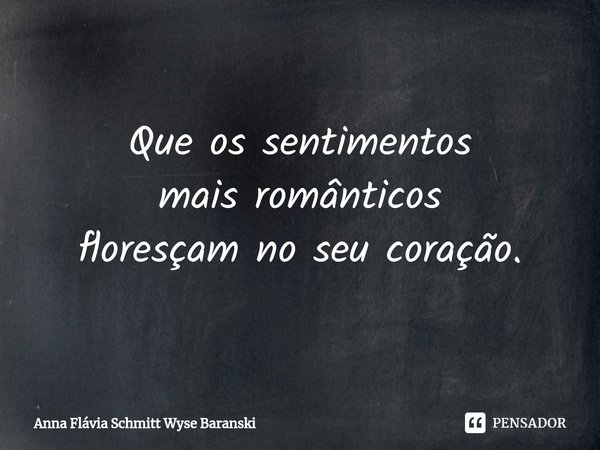 Que os sentimentos mais românticos floresçam no seu coração.

Anna Flávia Schmitt Wyse Baranski

PENSADOR